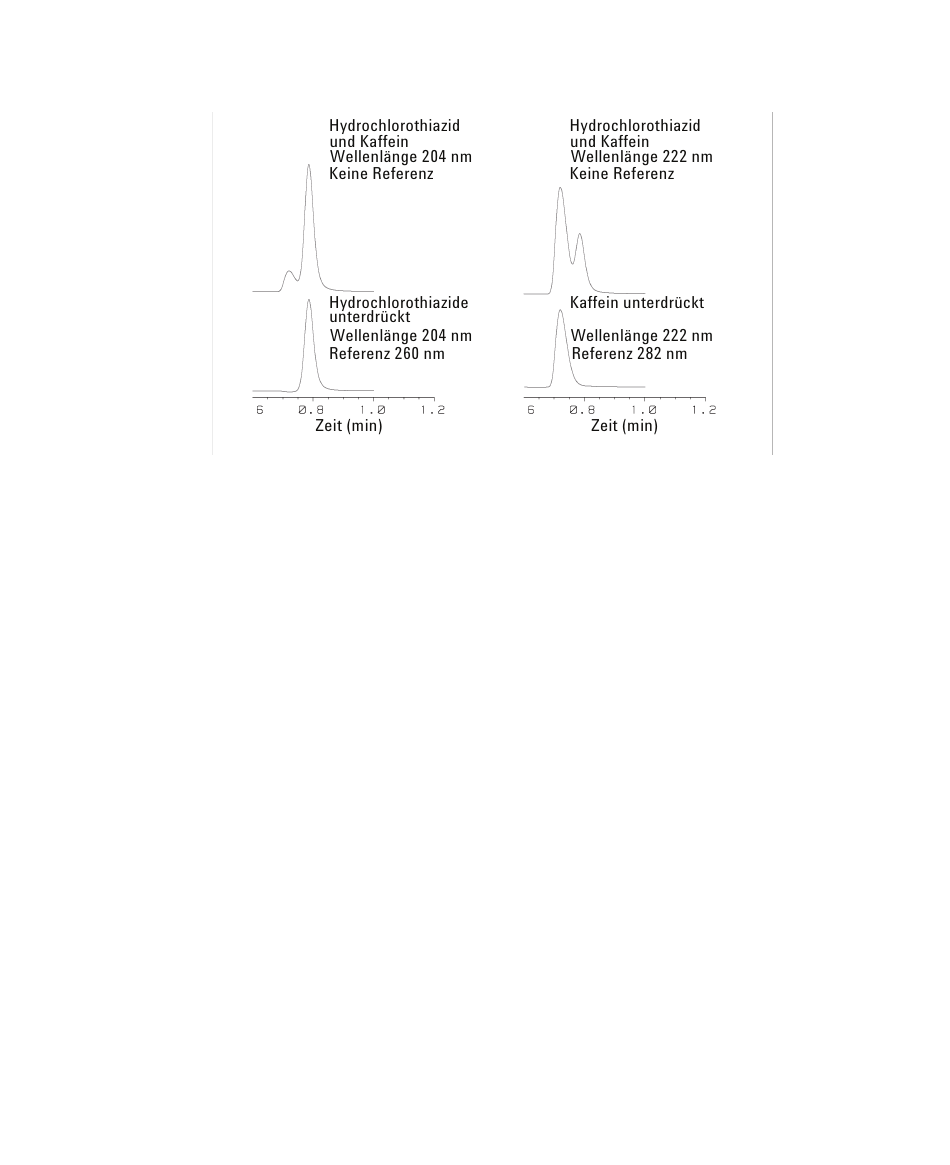 Hydrochlorothiazid und Kaffein
Wellenlänge 204 nm
Keine Referenz

Hydrochlorothiazide unterdrückt
Wellenlänge 204 nm
Referenz 260 nm

6 0.8 1.0 1.2
Zeit (min)

Hydrochlorothiazid und Kaffein
Wellenlänge 222 nm
Keine Referenz

Kaffein unterdrückt
Wellenlänge 222 nm
Referenz 282 nm

6 0.8 1.0 1.2
Zeit (min)